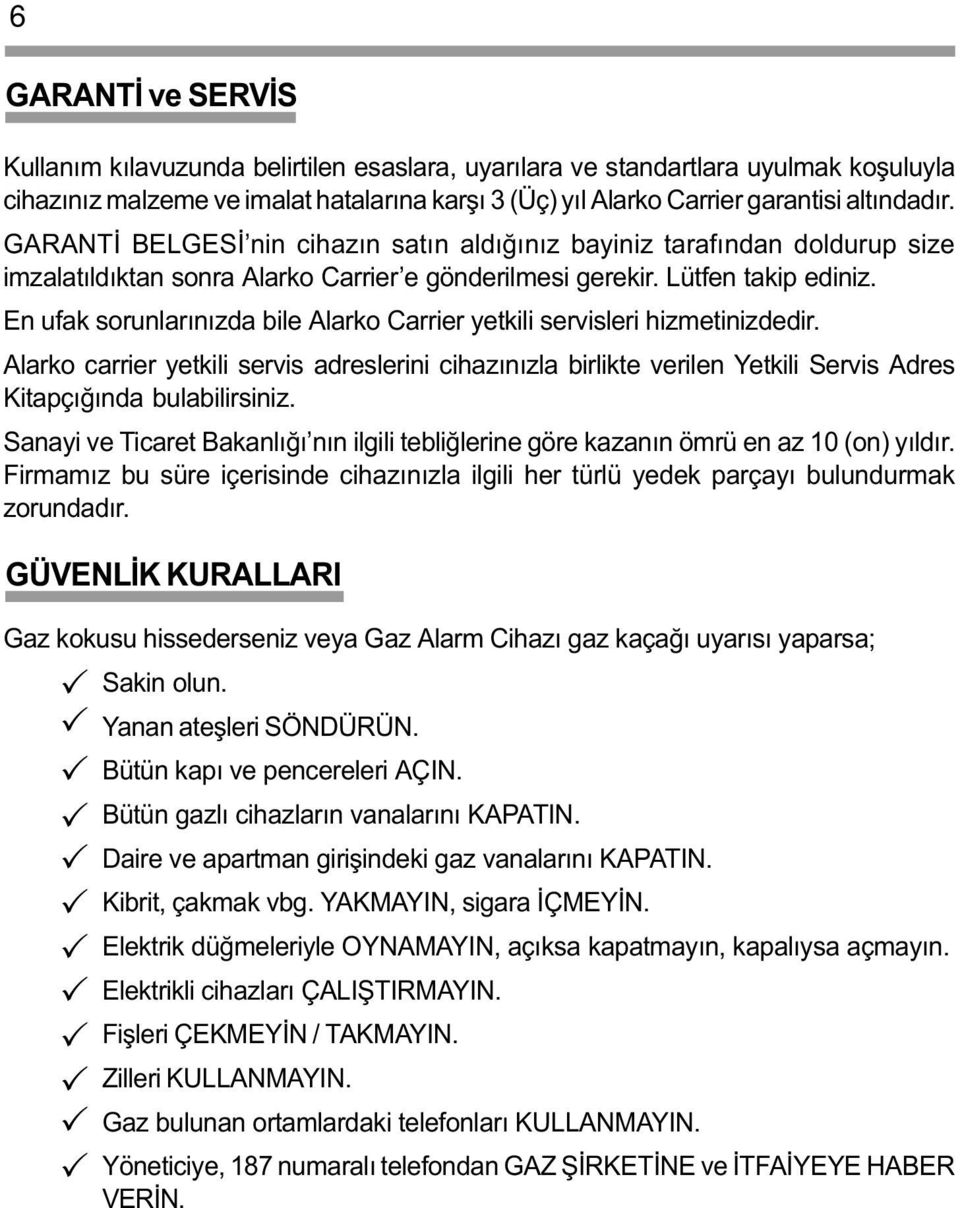 6

GARANTİ ve SERVİS

Kullanım kılavuzunda belirtilen esaslara, uyarılara ve standartlara uyulmak koşuluyla cihazınız malzeme ve imalat hatalarına karşı 3 (Üç) yıl Alarko Carrier garantisi altındadır.

GARANTİ BELGESİ'nin cihazın satın aldığınız bayiniz tarafından doldurup size imzalatıldıktan sonra Alarko Carrier'e gönderilmesi gerekir. Lütfen takip ediniz.

En ufak sorunlarınızda bile Alarko Carrier yetkili servisleri hizmetinizdedir.

Alarko carrier yetkili servis adreslerini cihazınızla birlikte verilen Yetkili Servis Adres Kitapçığında bulabilirsiniz.

Sanayi ve Ticaret Bakanlığı'nın ilgili tebliğlerine göre kazanın ömrü en az 10 (on) yıldır. Firmamız bu süre içerisinde cihazınızla ilgili her türlü yedek parçayı bulundurmak zorundadır.

GÜVENLİK KURALLARI

Gaz kokusu hissederseniz veya Gaz Alarm Cihazı gaz kaçağı uyarısı yaparsa;

✓ Sakin olun.
✓ Yanan ateşleri SÖNDÜRÜN.
✓ Bütün kapı ve pencereleri AÇIN.
✓ Bütün gazlı cihazların vanalarını KAPATIN.
✓ Daire ve apartman girişindeki gaz vanalarını KAPATIN.
✓ Kibrit, çakmak vbg. YAKMAYIN, sigara İÇMEYİN.
✓ Elektrik düğmeleriyle OYNAMAYIN, açıksa kapatmayın, kapalıysa açmayın.
✓ Elektrikli cihazları ÇALIŞTIRMAYIN.
✓ Fişleri ÇEKMEYİN / TAKMAYIN.
✓ Zilleri KULLANMAYIN.
✓ Gaz bulunan ortamlardaki telefonları KULLANMAYIN.
✓ Yöneticiye, 187 numaralı telefondan GAZ ŞİRKETİNE ve İTFAİYEYE HABER VERİN.